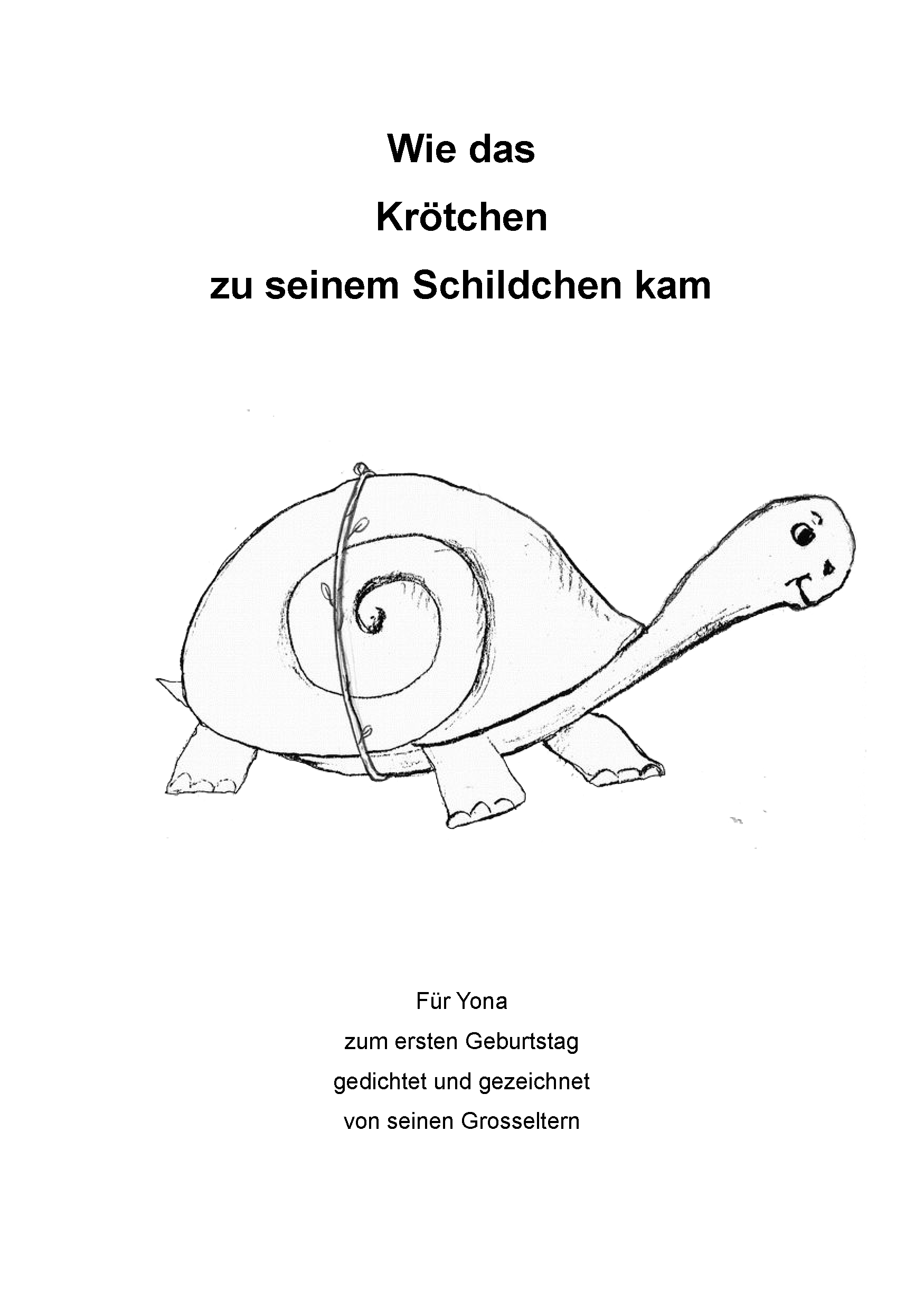 Wie das
Krötchen
zu seinem Schildchen kam

Für Yona
zum ersten Geburtstag
gedichtet und gezeichnet
von seinen Grosseltern